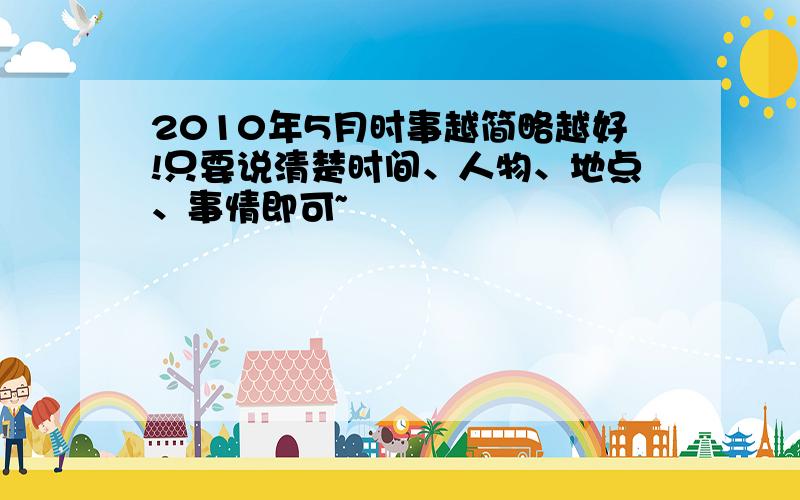 2010年5月时事越简略越好!只要说清楚时间、人物、地点、事情即可~